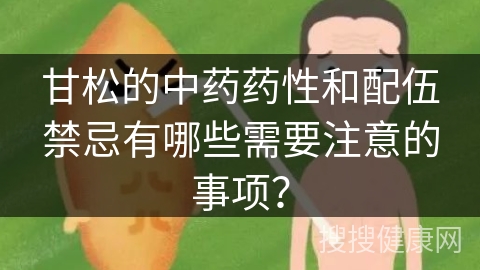 甘松的中药药性和配伍禁忌有哪些需要注意的事项?

搜搜健康网